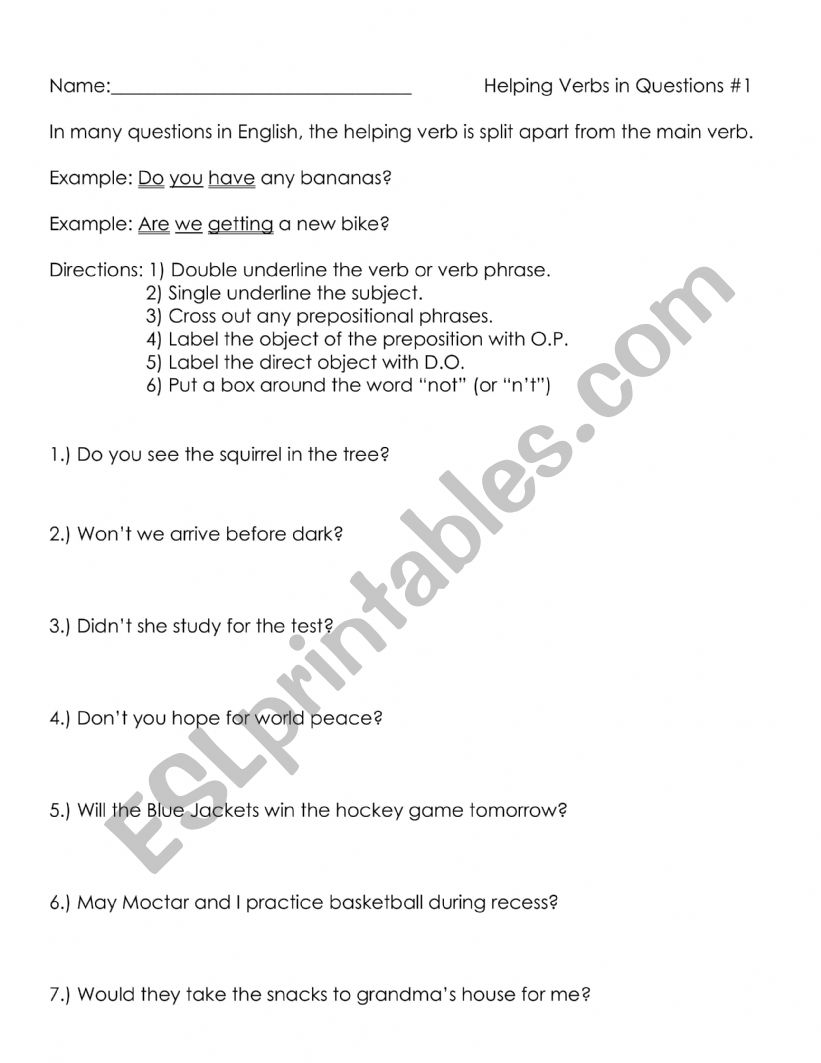 Name:________________________________ Helping Verbs in Questions #1

In many questions in English, the helping verb is split apart from the main verb.

Example: Do you have any bananas?

Example: Are we getting a new bike?

Directions: 1) Double underline the verb or verb phrase.
2) Single underline the subject.
3) Cross out any prepositional phrases.
4) Label the object of the preposition with O.P.
5) Label the direct object with D.O.
6) Put a box around the word "not" (or "n't")

1.) Do you see the squirrel in the tree?

2.) Won't we arrive before dark?

3.) Didn't she study for the test?

4.) Don't you hope for world peace?

5.) Will the Blue Jackets win the hockey game tomorrow?

6.) May Moctar and I practice basketball during recess?

7.) Would they take the snacks to grandma's house for me?

ESLprintables.com